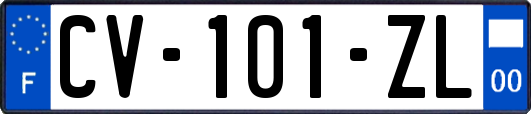 F
CV-101-ZL
00